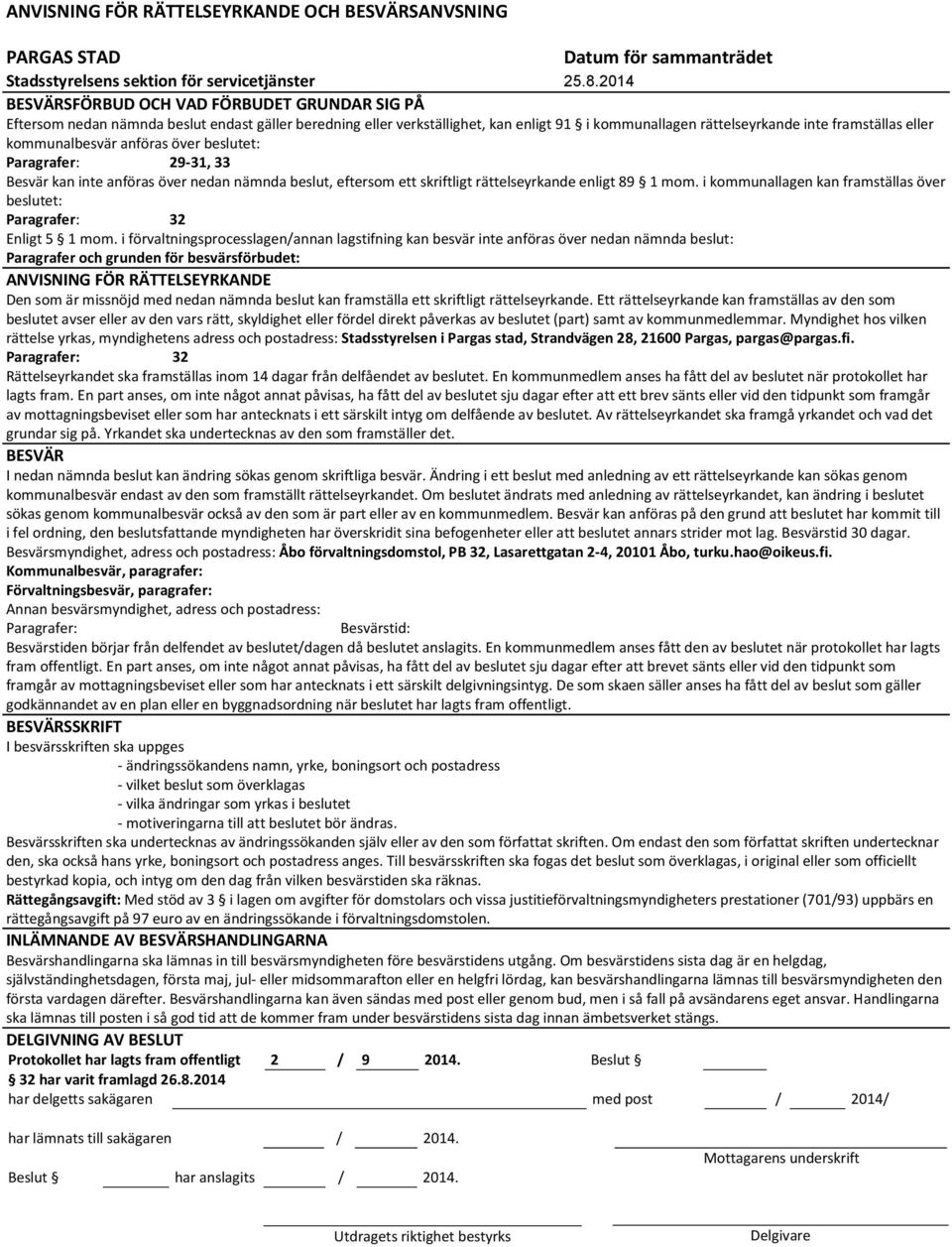 ANVISNING FÖR RÄTTELSEYRKANDE OCH BESVÄRSANVSNING

PARGAS STAD

Datum för sammanträdet

Stadsstyrelsens sektion för servicetjänster

25.8.2014

BESVÄRSFÖRBUD OCH VAD FÖRBUDET GRUNDAR SIG PÅ

Eftersom nedan nämnda beslut endast gäller beredning eller verkställighet, kan enligt 91 i kommunallagen rättelseyrkande inte framställas eller kommunalbesvär anföras över beslutet:

Paragrafer: 29-31, 33

Besvär kan inte anföras över nedan nämnda beslut, eftersom ett skriftligt rättelseyrkande enligt 89 1 mom. i kommunallagen kan framställas över beslutet:

Paragrafer: 32

Enligt 5 1 mom. i förvaltningsprocesslagen/annan lagstifning kan besvär inte anföras över nedan nämnda beslut:

Paragrafer och grunden för besvärsförbudet:

ANVISNING FÖR RÄTTELSEYRKANDE

Den som är missnöjd med nedan nämnda beslut kan framställa ett skriftligt rättelseyrkande. Ett rättelseyrkande kan framställas av den som beslutet avser eller av den vars rätt, skyldighet eller fördel direkt påverkas av beslutet (part) samt av kommunmedlemmar. Myndighet hos vilken rättelse yrkas, myndighetens adress och postadress: Stadsstyrelsen i Pargas stad, Strandvägen 28, 21600 Pargas, pargas@pargas.fi.

Paragrafer: 32

Rättelseyrkandet ska framställas inom 14 dagar från delfåendet av beslutet. En kommunmedlem anses ha fått del av beslutet när protokollet har lagts fram. En part anses, om inte något annat påvisas, ha fått del av beslutet sju dagar efter att ett brev sänts eller vid den tidpunkt som framgår av mottagningsbeviset eller som har antecknats i ett särskilt intyg om delfående av beslutet. Av rättelseyrkandet ska framgå yrkandet och vad det grundar sig på. Yrkandet ska undertecknas av den som framställer det.

BESVÄR

I nedan nämnda beslut kan ändring sökas genom skriftliga besvär. Ändring i ett beslut med anledning av ett rättelseyrkande kan sökas genom kommunalbesvär endast av den som framställt rättelseyrkandet. Om beslutet ändrats med anledning av rättelseyrkandet, kan ändring i beslutet sökas genom kommunalbesvär också av den som är part eller av en kommunmedlem. Besvär kan anföras på den grund att beslutet har kommit till i fel ordning, den beslutsfattande myndigheten har överskridit sina befogenheter eller att beslutet annars strider mot lag. Besvärstid 30 dagar.

Besvärsmyndighet, adress och postadress: Åbo förvaltningsdomstol, PB 32, Lasarettgatan 2-4, 20101 Åbo, turku.hao@oikeus.fi.

Kommunalbesvär, paragrafer:

Förvaltningsbesvär, paragrafer:

Annan besvärsmyndighet, adress och postadress:

Paragrafer: Besvärstid:

Besvärstiden börjar från delfendet av beslutet/dagen då beslutet anslagits. En kommunmedlem anses fått den av beslutet när protokollet har lagts fram offentligt. En part anses, om inte något annat påvisas, ha fått del av beslutet sju dagar efter att brevet sänts eller vid den tidpunkt som framgår av mottagningsbeviset eller som har antecknats i ett särskilt delgivningsintyg. De som skaen säller anses ha fått del av beslut som gäller godkännandet av en plan eller en byggnadsordning när beslutet har lagts fram offentligt.

BESVÄRSSKRIFT

I besvärsskriften ska uppges
- ändringssökandens namn, yrke, boningsort och postadress
- vilket beslut som överklagas
- vilka ändringar som yrkas i beslutet
- motiveringarna till att beslutet bör ändras.

Besvärsskriften ska undertecknas av ändringssökanden själv eller av den som författat skriften. Om endast den som författat skriften undertecknar den, ska också hans yrke, boningsort och postadress anges. Till besvärsskriften ska fogas det beslut som överklagas, i original eller som officiellt bestyrkad kopia, och intyg om den dag från vilken besvärstiden ska räknas.

Rättegångsavgift: Med stöd av 3 i lagen om avgifter för domstolars och vissa justitieförvaltningsmyndigheters prestationer (701/93) uppbärs en rättegångsavgift på 97 euro av en ändringssökande i förvaltningsdomstolen.

INLÄMNANDE AV BESVÄRSHANDLINGARNA

Besvärshandlingarna ska lämnas in till besvärsmyndigheten före besvärstidens utgång. Om besvärstidens sista dag är en helgdag, självständighetsdagen, första maj, jul- eller midsommarafton eller en helgfri lördag, kan besvärshandlingarna lämnas till besvärsmyndigheten den första vardagen därefter. Besvärshandlingarna kan även sändas med post eller genom bud, men i så fall på avsändarens eget ansvar. Handlingarna ska lämnas till posten i så god tid att de kommer fram under besvärstidens sista dag innan ämbetsverket stängs.

DELGIVNING AV BESLUT

Protokollet har lagts fram offentligt 2 / 9 2014. Beslut §
32 har varit framlagd 26.8.2014

har delgetts sakägaren med post / 2014/

har lämnats till sakägaren / 2014.

Mottagarens underskrift

Beslut § har anslagits / 2014.

Utdragets riktighet bestyrks

Delgivare